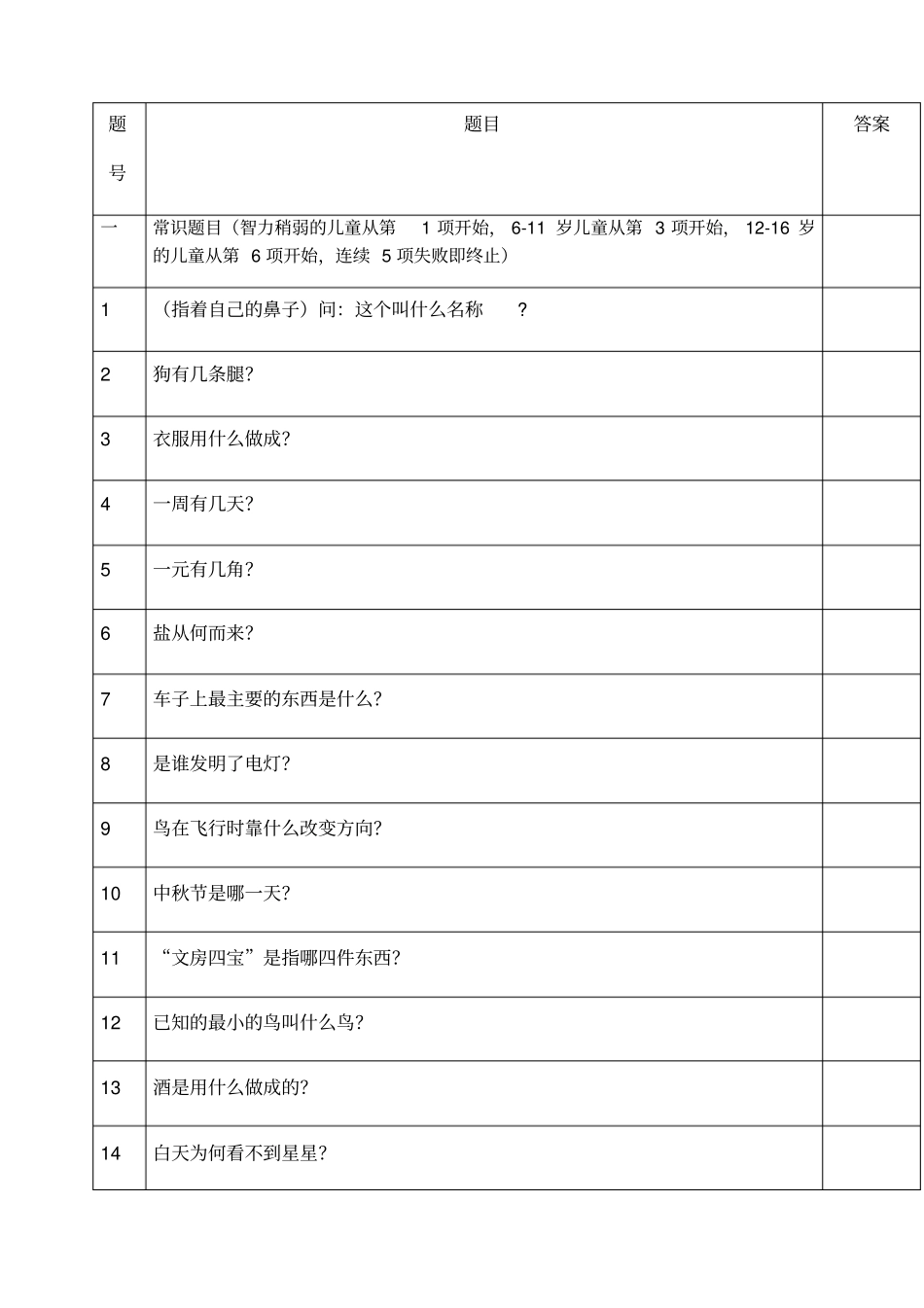 | 题号 | 题目 | 答案 |
|---|---|---|
| 一 | 常识题目（智力稍弱的儿童从第 1 项开始，6-11 岁儿童从第 3 项开始，12-16 岁的儿童从第 6 项开始，连续 5 项失败即终止） | |
| 1 | （指着自己的鼻子）问：这个叫什么名称 ? | |
| 2 | 狗有几条腿? | |
| 3 | 衣服用什么做成? | |
| 4 | 一周有几天? | |
| 5 | 一元有几角? | |
| 6 | 盐从何而来? | |
| 7 | 车子上最主要的东西是什么? | |
| 8 | 是谁发明了电灯? | |
| 9 | 鸟在飞行时靠什么改变方向? | |
| 10 | 中秋节是哪一天? | |
| 11 | “文房四宝”是指哪四件东西? | |
| 12 | 已知的最小的鸟叫什么鸟? | |
| 13 | 酒是用什么做成的? | |
| 14 | 白天为何看不到星星? | |